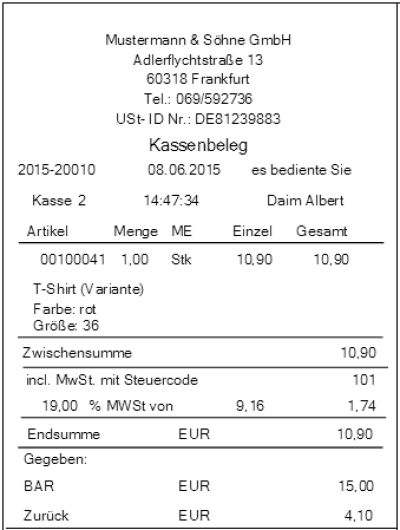 Mustermann & Söhne GmbH
Adlerflychtstraße 13
60318 Frankfurt
Tel.: 069/592736
USt- ID Nr.: DE81239883

Kassenbeleg

2015-20010 08.06.2015 es bediente Sie

Kasse 2 14:47:34 Daim Albert

| Artikel | Menge | ME | Einzel | Gesamt |
|---|---|---|---|---|
| 00100041 | 1,00 | Stk | 10,90 | 10,90 |

T-Shirt (Variante)
Farbe: rot
Größe: 36

Zwischensumme 10,90

incl. MwSt. mit Steuercode 101
19,00 % MWSt von 9,16 1,74

Endsumme EUR 10,90

Gegeben:
BAR EUR 15,00
Zurück EUR 4,10